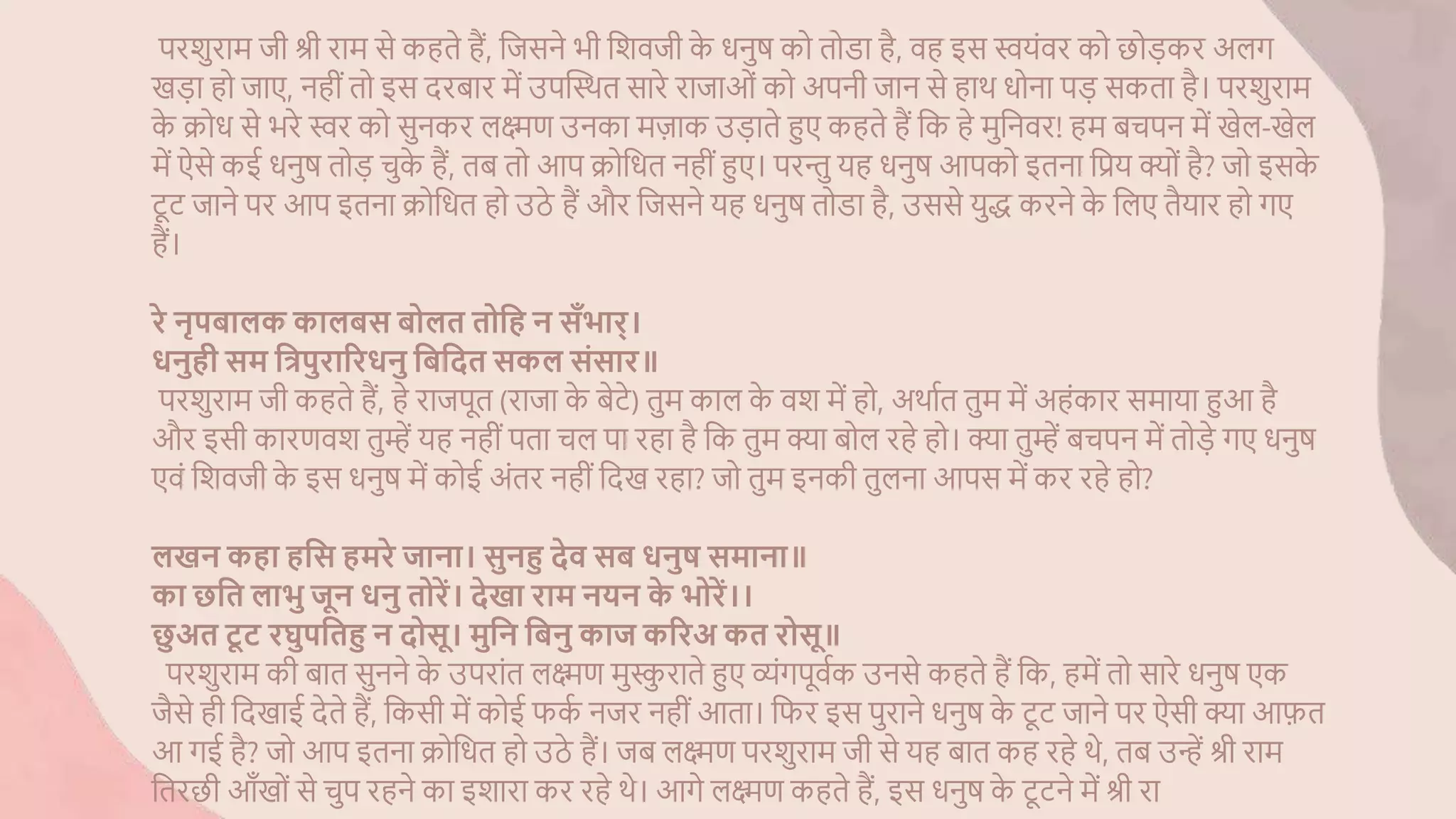 परशुराम जी श्री राम से कहते हैं, जिसने भी शिवजी के धनुष को तोडा है, वह इस स्वयंवर को छोड़कर अलग खड़ा हो जाए, नहीं तो इस दरबार में उपस्थित सारे राजाओं को अपनी जान से हाथ धोना पड़ सकता है। परशुराम के क्रोध से भरे स्वर को सुनकर लक्ष्मण उनका मज़ाक उड़ाते हुए कहते हैं कि हे मुनिवर! हम बचपन में खेल-खेल में ऐसे कई धनुष तोड़ चुके हैं, तब तो आप क्रोधित नहीं हुए। परन्तु यह धनुष आपको इतना प्रिय क्यों है? जो इसके टूट जाने पर आप इतना क्रोधित हो उठे हैं और जिसने यह धनुष तोडा है, उससे युद्ध करने के लिए तैयार हो गए हैं।

रे नृपबालक कालबस बोलत तोहि न सँभार्।
धनुही सम त्रिपुरारिधनु बिदित सकल संसार॥
परशुराम जी कहते हैं, हे राजपूत (राजा के बेटे) तुम काल के वश में हो, अर्थात तुम में अहंकार समाया हुआ है और इसी कारणवश तुम्हें यह नहीं पता चल पा रहा है कि तुम क्या बोल रहे हो। क्या तुम्हें बचपन में तोड़े गए धनुष एवं शिवजी के इस धनुष में कोई अंतर नहीं दिख रहा? जो तुम इनकी तुलना आपस में कर रहे हो?

लखन कहा हसि हमरे जाना। सुनहु देव सब धनुष समाना॥
का छति लाभु जून धनु तोरें। देखा राम नयन के भोरें।।
छुअत टूट रघुपतिहु न दोसू। मुनि बिनु काज करिअ कत रोसू॥
परशुराम की बात सुनने के उपरांत लक्ष्मण मुस्कुराते हुए व्यंगपूर्वक उनसे कहते हैं कि, हमें तो सारे धनुष एक जैसे ही दिखाई देते हैं, किसी में कोई फर्क नजर नहीं आता। फिर इस पुराने धनुष के टूट जाने पर ऐसी क्या आफ़त आ गई है? जो आप इतना क्रोधित हो उठे हैं। जब लक्ष्मण परशुराम जी से यह बात कह रहे थे, तब उन्हें श्री राम तिरछी आँखों से चुप रहने का इशारा कर रहे थे। आगे लक्ष्मण कहते हैं, इस धनुष के टूटने में श्री रा